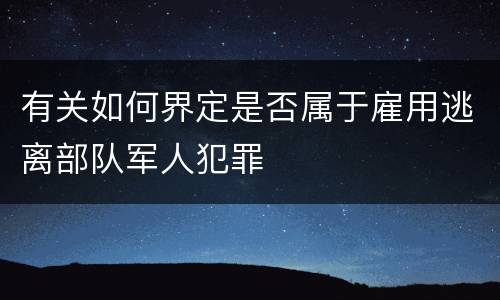 有关如何界定是否属于雇用逃离部队军人犯罪